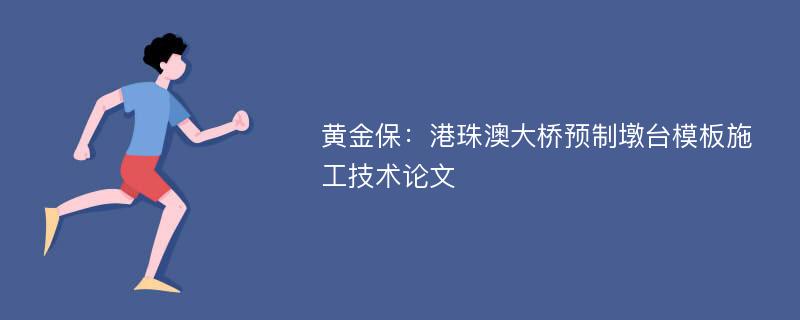 黄金保：港珠澳大桥预制墩台模板施工技术论文